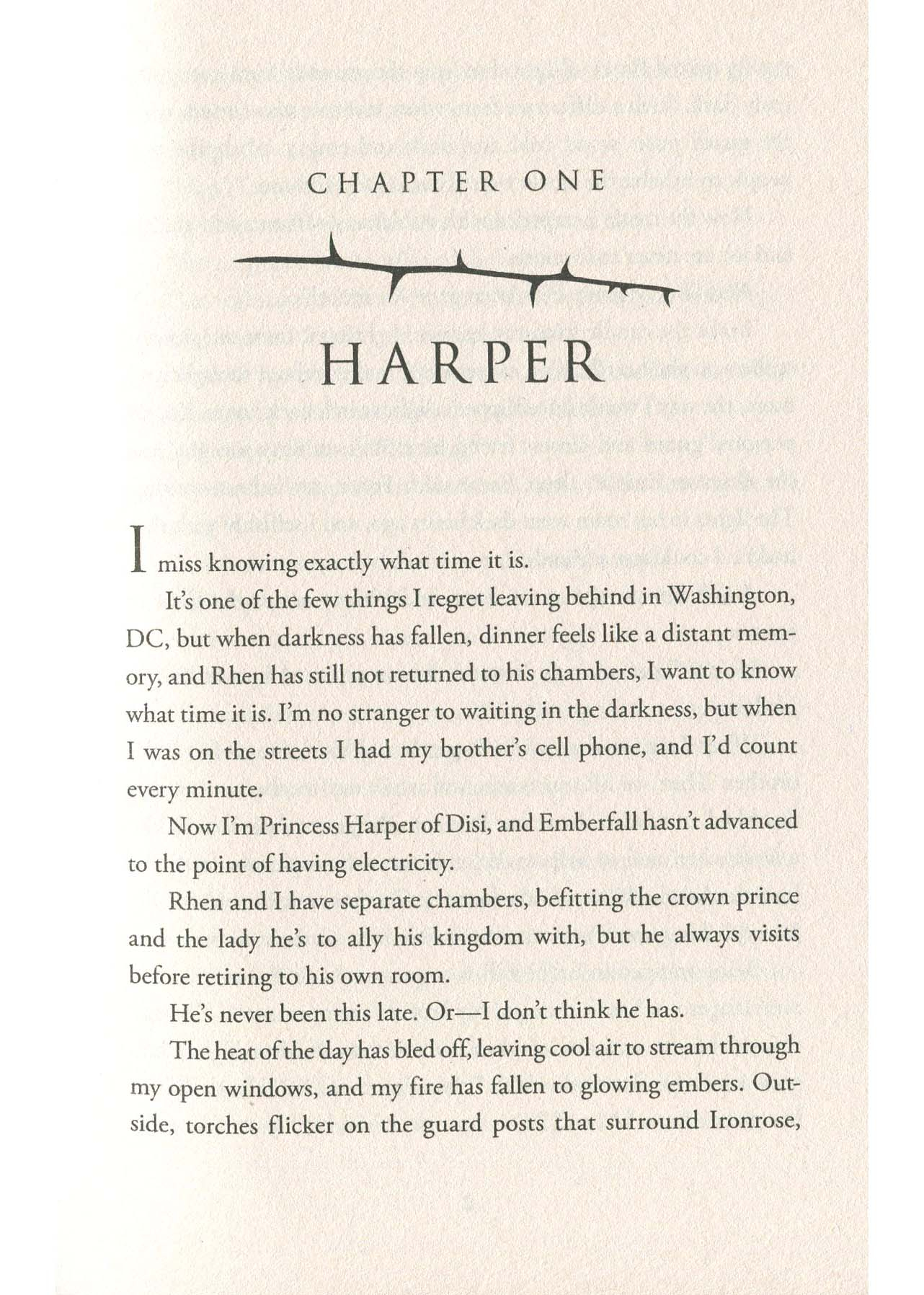 CHAPTER ONE

HARPER

I miss knowing exactly what time it is.

It's one of the few things I regret leaving behind in Washington, DC, but when darkness has fallen, dinner feels like a distant memory, and Rhen has still not returned to his chambers, I want to know what time it is. I'm no stranger to waiting in the darkness, but when I was on the streets I had my brother's cell phone, and I'd count every minute.

Now I'm Princess Harper of Disi, and Emberfall hasn't advanced to the point of having electricity.

Rhen and I have separate chambers, befitting the crown prince and the lady he's to ally his kingdom with, but he always visits before retiring to his own room.

He's never been this late. Or—I don't think he has.

The heat of the day has bled off, leaving cool air to stream through my open windows, and my fire has fallen to glowing embers. Outside, torches flicker on the guard posts that surround Ironrose,